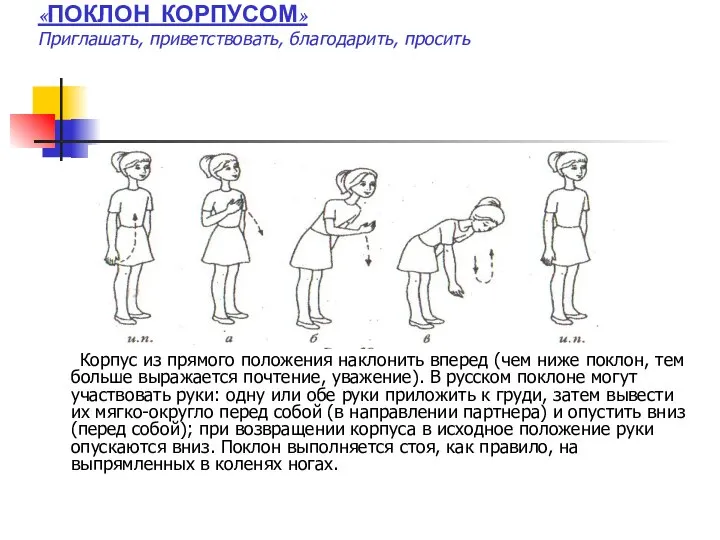 «ПОКЛОН КОРПУСОМ»
Приглашать, приветствовать, благодарить, просить

и.п.
а
б
в
и.п.

Корпус из прямого положения наклонить вперед (чем ниже поклон, тем больше выражается почтение, уважение). В русском поклоне могут участвовать руки: одну или обе руки приложить к груди, затем вывести их мягко-округло перед собой (в направлении партнера) и опустить вниз (перед собой); при возвращении корпуса в исходное положение руки опускаются вниз. Поклон выполняется стоя, как правило, на выпрямленных в коленях ногах.